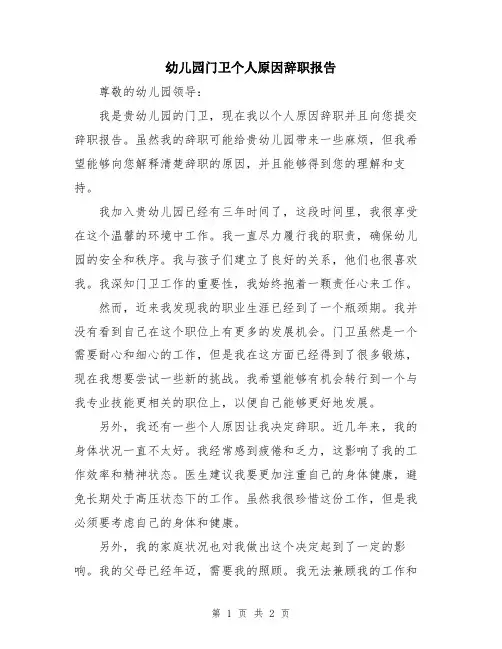 幼儿园门卫个人原因辞职报告

尊敬的幼儿园领导：

我是贵幼儿园的门卫，现在我以个人原因辞职并且向您提交辞职报告。虽然我的辞职可能给贵幼儿园带来一些麻烦，但我希望能够向您解释清楚辞职的原因，并且能够得到您的理解和支持。

我加入贵幼儿园已经有三年时间了，这段时间里，我很享受在这个温馨的环境中工作。我一直尽力履行我的职责，确保幼儿园的安全和秩序。我与孩子们建立了良好的关系，他们也很喜欢我。我深知门卫工作的重要性，我始终抱着一颗责任心来工作。

然而，近来我发现我的职业生涯已经到了一个瓶颈期。我并没有看到自己在这个职位上有更多的发展机会。门卫虽然是一个需要耐心和细心的工作，但是我在这方面已经得到了很多锻炼，现在我想要尝试一些新的挑战。我希望能够有机会转行到一个与我专业技能更相关的职位上，以便自己能够更好地发展。

另外，我还有一些个人原因让我决定辞职。近几年来，我的身体状况一直不太好。我经常感到疲倦和乏力，这影响了我的工作效率和精神状态。医生建议我要更加注重自己的身体健康，避免长期处于高压状态下的工作。虽然我很珍惜这份工作，但是我必须要考虑自己的身体和健康。

另外，我的家庭状况也对我做出这个决定起到了一定的影响。我的父母已经年迈，需要我的照顾。我无法兼顾我的工作和

第 1 页 共 2 页